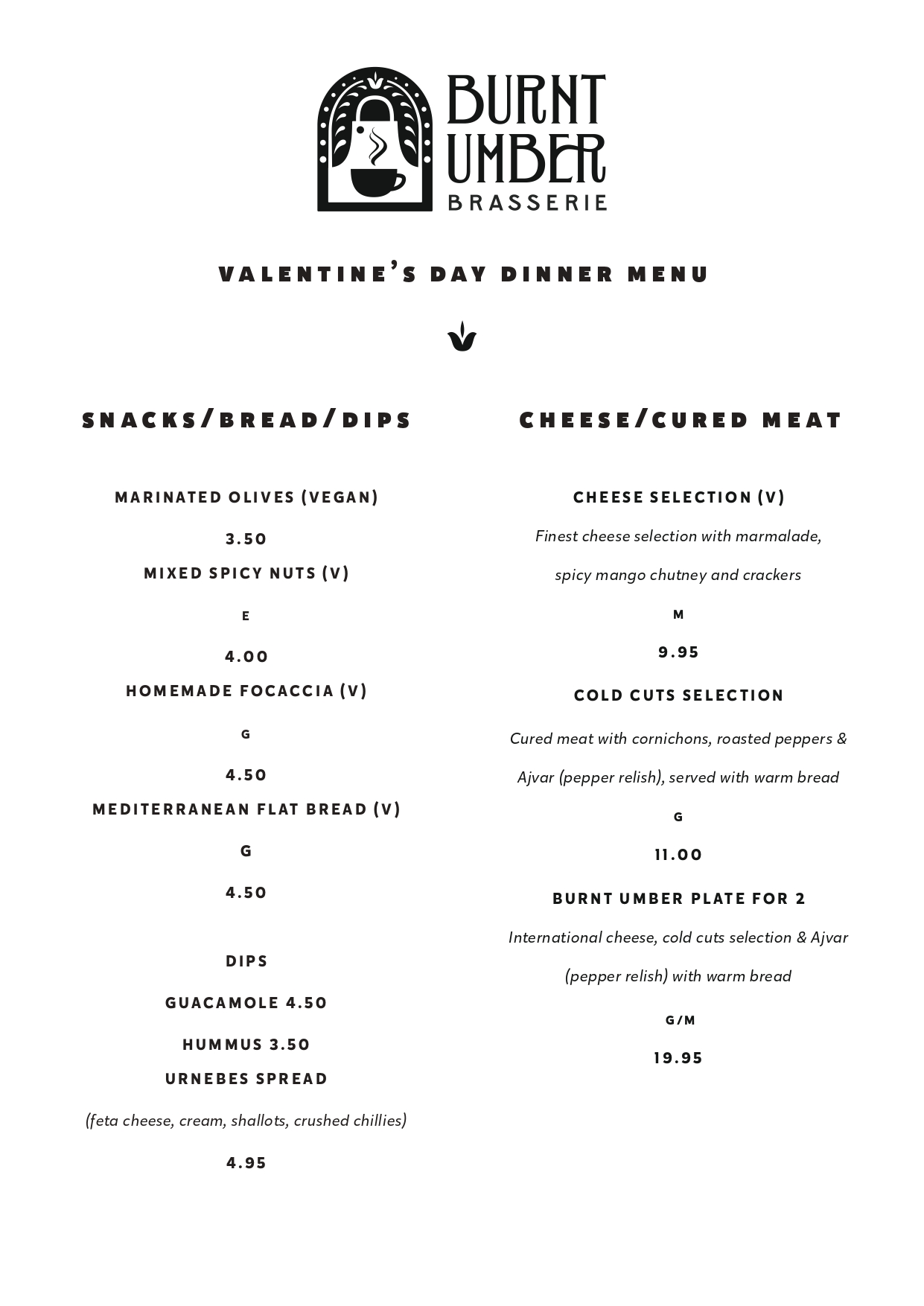 BURNT UMBER BRASSERIE

VALENTINE'S DAY DINNER MENU

SNACKS/BREAD/DIPS

MARINATED OLIVES (VEGAN)

3.50

MIXED SPICY NUTS (V)

E

4.00

HOMEMADE FOCACCIA (V)

G

4.50

MEDITERRANEAN FLAT BREAD (V)

G

4.50

DIPS

GUACAMOLE 4.50

HUMMUS 3.50

URNEBES SPREAD

(feta cheese, cream, shallots, crushed chillies)

4.95

CHEESE/CURED MEAT

CHEESE SELECTION (V)

Finest cheese selection with marmalade, spicy mango chutney and crackers

M

9.95

COLD CUTS SELECTION

Cured meat with cornichons, roasted peppers & Ajvar (pepper relish), served with warm bread

G

11.00

BURNT UMBER PLATE FOR 2

International cheese, cold cuts selection & Ajvar (pepper relish) with warm bread

G/M

19.95